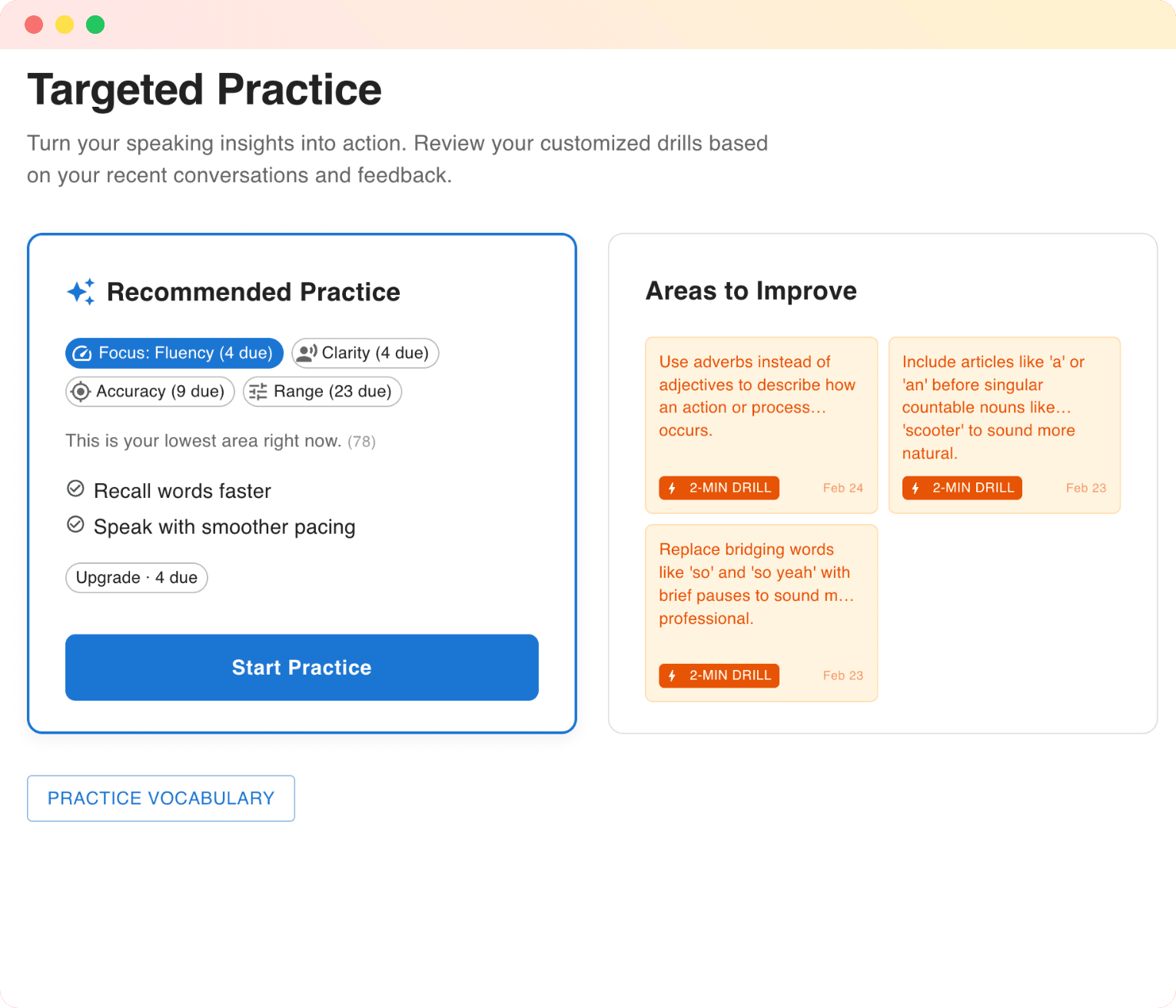 Targeted Practice

Turn your speaking insights into action. Review your customized drills based on your recent conversations and feedback.

Recommended Practice

Focus: Fluency (4 due)
Clarity (4 due)
Accuracy (9 due)
Range (23 due)

This is your lowest area right now. (78)

Recall words faster
Speak with smoother pacing

Upgrade · 4 due

Start Practice

Areas to Improve

Use adverbs instead of adjectives to describe how an action or process… occurs.

2-MIN DRILL Feb 24

Include articles like 'a' or 'an' before singular countable nouns like… 'scooter' to sound more natural.

2-MIN DRILL Feb 23

Replace bridging words like 'so' and 'so yeah' with brief pauses to sound m… professional.

2-MIN DRILL Feb 23

PRACTICE VOCABULARY